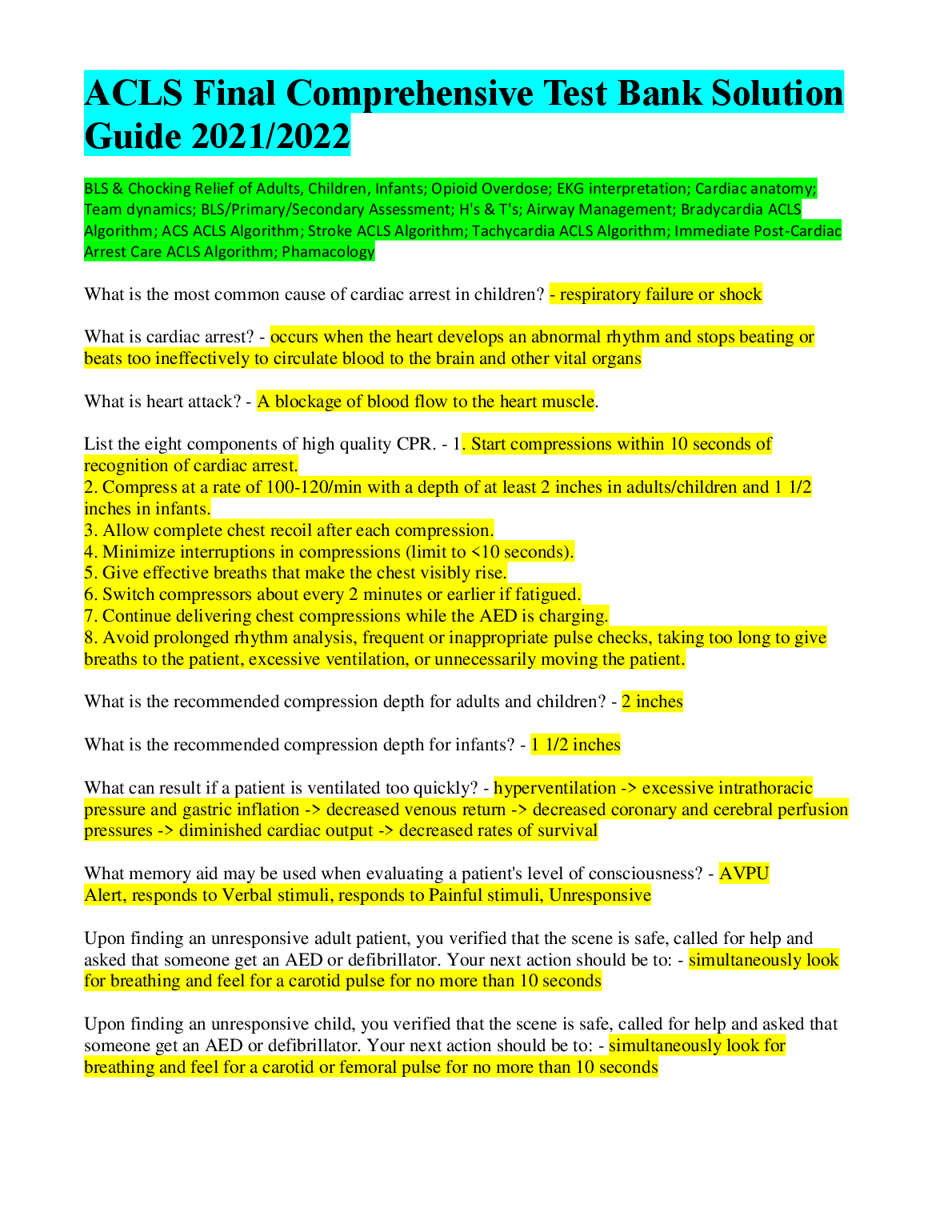 ACLS Final Comprehensive Test Bank Solution Guide 2021/2022

BLS & Chocking Relief of Adults, Children, Infants; Opioid Overdose; EKG interpretation; Cardiac anatomy; Team dynamics; BLS/Primary/Secondary Assessment; H's & T's; Airway Management; Bradycardia ACLS Algorithm; ACS ACLS Algorithm; Stroke ACLS Algorithm; Tachycardia ACLS Algorithm; Immediate Post-Cardiac Arrest Care ACLS Algorithm; Phamacology

What is the most common cause of cardiac arrest in children? - respiratory failure or shock

What is cardiac arrest? - occurs when the heart develops an abnormal rhythm and stops beating or beats too ineffectively to circulate blood to the brain and other vital organs

What is heart attack? - A blockage of blood flow to the heart muscle.

List the eight components of high quality CPR. - 1. Start compressions within 10 seconds of recognition of cardiac arrest.
2. Compress at a rate of 100-120/min with a depth of at least 2 inches in adults/children and 1 1/2 inches in infants.
3. Allow complete chest recoil after each compression.
4. Minimize interruptions in compressions (limit to <10 seconds).
5. Give effective breaths that make the chest visibly rise.
6. Switch compressors about every 2 minutes or earlier if fatigued.
7. Continue delivering chest compressions while the AED is charging.
8. Avoid prolonged rhythm analysis, frequent or inappropriate pulse checks, taking too long to give breaths to the patient, excessive ventilation, or unnecessarily moving the patient.

What is the recommended compression depth for adults and children? - 2 inches

What is the recommended compression depth for infants? - 1 1/2 inches

What can result if a patient is ventilated too quickly? - hyperventilation -> excessive intrathoracic pressure and gastric inflation -> decreased venous return -> decreased coronary and cerebral perfusion pressures -> diminished cardiac output -> decreased rates of survival

What memory aid may be used when evaluating a patient's level of consciousness? - AVPU
Alert, responds to Verbal stimuli, responds to Painful stimuli, Unresponsive

Upon finding an unresponsive adult patient, you verified that the scene is safe, called for help and asked that someone get an AED or defibrillator. Your next action should be to: - simultaneously look for breathing and feel for a carotid pulse for no more than 10 seconds

Upon finding an unresponsive child, you verified that the scene is safe, called for help and asked that someone get an AED or defibrillator. Your next action should be to: - simultaneously look for breathing and feel for a carotid or femoral pulse for no more than 10 seconds